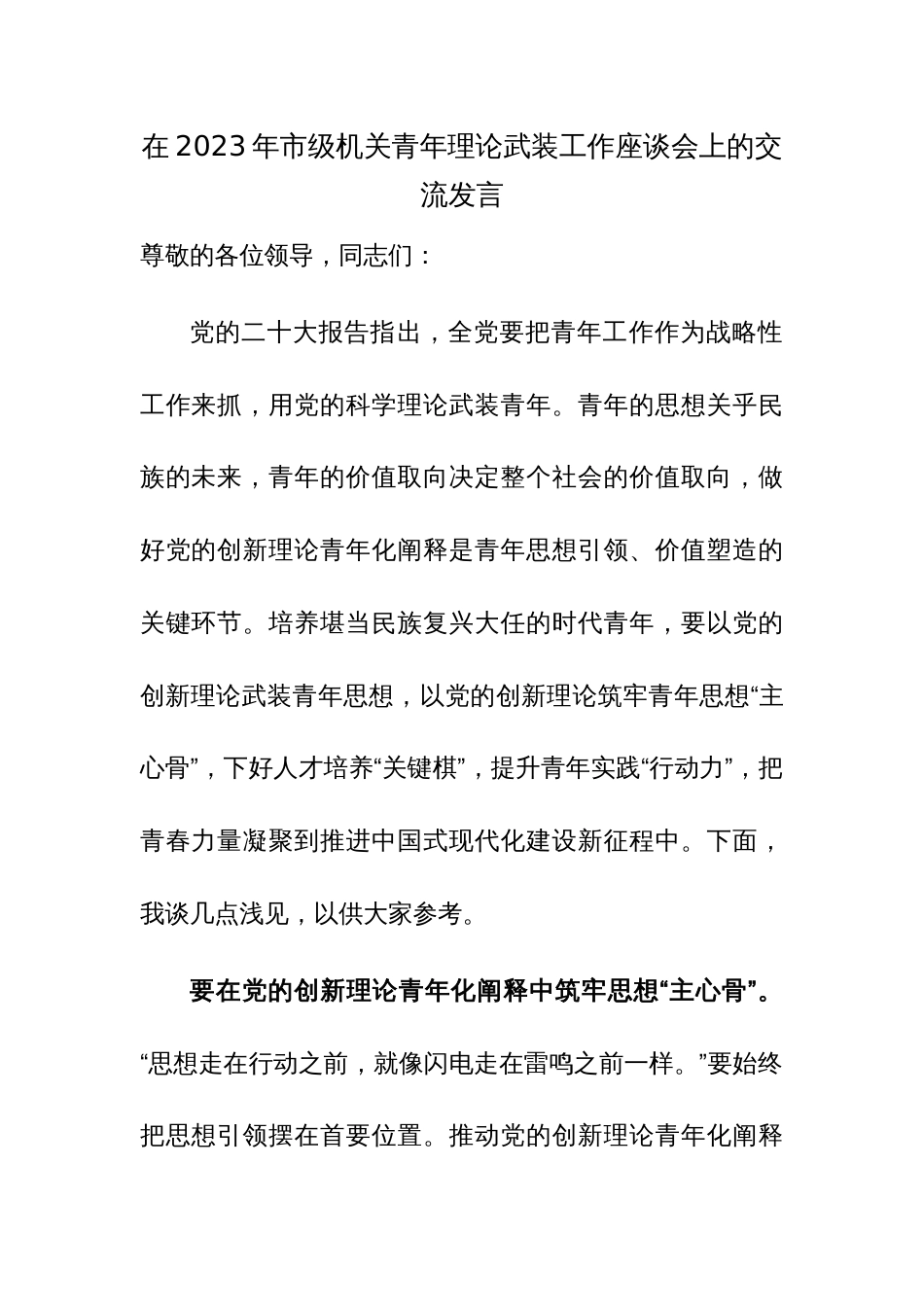 在2023年市级机关青年理论武装工作座谈会上的交流发言

尊敬的各位领导，同志们：

党的二十大报告指出，全党要把青年工作作为战略性工作来抓，用党的科学理论武装青年。青年的思想关乎民族的未来，青年的价值取向决定整个社会的价值取向，做好党的创新理论青年化阐释是青年思想引领、价值塑造的关键环节。培养堪当民族复兴大任的时代青年，要以党的创新理论武装青年思想，以党的创新理论筑牢青年思想“主心骨”，下好人才培养“关键棋”，提升青年实践“行动力”，把青春力量凝聚到推进中国式现代化建设新征程中。下面，我谈几点浅见，以供大家参考。

要在党的创新理论青年化阐释中筑牢思想“主心骨”。“思想走在行动之前，就像闪电走在雷鸣之前一样。”要始终把思想引领摆在首要位置。推动党的创新理论青年化阐释